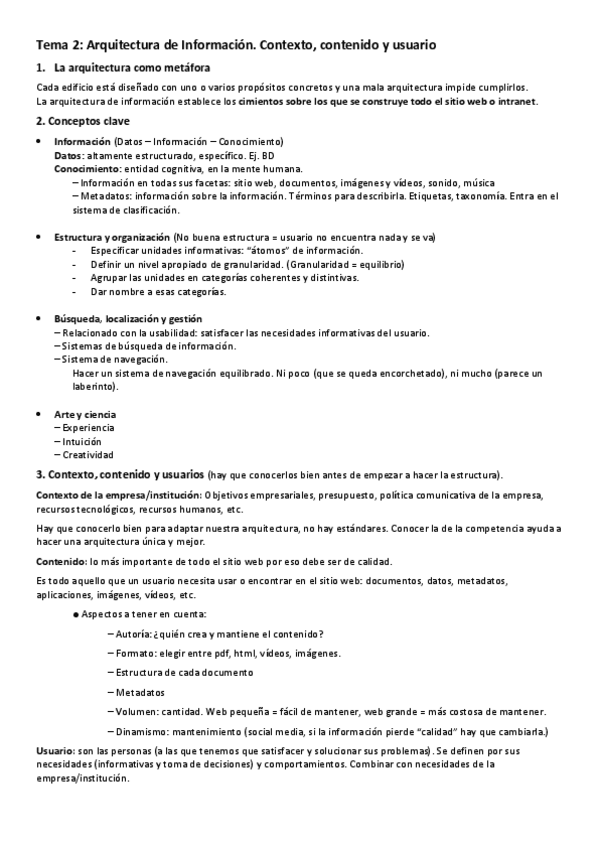 Tema 2: Arquitectura de Información. Contexto, contenido y usuario

1. La arquitectura como metáfora

Cada edificio está diseñado con uno o varios propósitos concretos y una mala arquitectura impide cumplirlos.
La arquitectura de información establece los cimientos sobre los que se construye todo el sitio web o intranet.

2. Conceptos clave

• Información (Datos – Información – Conocimiento)
Datos: altamente estructurado, específico. Ej. BD
Conocimiento: entidad cognitiva, en la mente humana.
– Información en todas sus facetas: sitio web, documentos, imágenes y vídeos, sonido, música
– Metadatos: información sobre la información. Términos para describirla. Etiquetas, taxonomía. Entra en el sistema de clasificación.

• Estructura y organización (No buena estructura = usuario no encuentra nada y se va)
- Especificar unidades informativas: "átomos" de información.
- Definir un nivel apropiado de granularidad. (Granularidad = equilibrio)
- Agrupar las unidades en categorías coherentes y distintivas.
- Dar nombre a esas categorías.

• Búsqueda, localización y gestión
– Relacionado con la usabilidad: satisfacer las necesidades informativas del usuario.
– Sistemas de búsqueda de información.
– Sistema de navegación.
Hacer un sistema de navegación equilibrado. Ni poco (que se queda encorchetado), ni mucho (parece un laberinto).

• Arte y ciencia
– Experiencia
– Intuición
– Creatividad

3. Contexto, contenido y usuarios (hay que conocerlos bien antes de empezar a hacer la estructura).

Contexto de la empresa/institución: Objetivos empresariales, presupuesto, política comunicativa de la empresa, recursos tecnológicos, recursos humanos, etc.

Hay que conocerlo bien para adaptar nuestra arquitectura, no hay estándares. Conocer la de la competencia ayuda a hacer una arquitectura única y mejor.

Contenido: lo más importante de todo el sitio web por eso debe ser de calidad.

Es todo aquello que un usuario necesita usar o encontrar en el sitio web: documentos, datos, metadatos, aplicaciones, imágenes, vídeos, etc.

● Aspectos a tener en cuenta:

– Autoría: ¿quién crea y mantiene el contenido?

– Formato: elegir entre pdf, html, vídeos, imágenes.

– Estructura de cada documento

– Metadatos

– Volumen: cantidad. Web pequeña = fácil de mantener, web grande = más costosa de mantener.

– Dinamismo: mantenimiento (social media, si la información pierde "calidad" hay que cambiarla.)

Usuario: son las personas (a las que tenemos que satisfacer y solucionar sus problemas). Se definen por sus necesidades (informativas y toma de decisiones) y comportamientos. Combinar con necesidades de la empresa/institución.